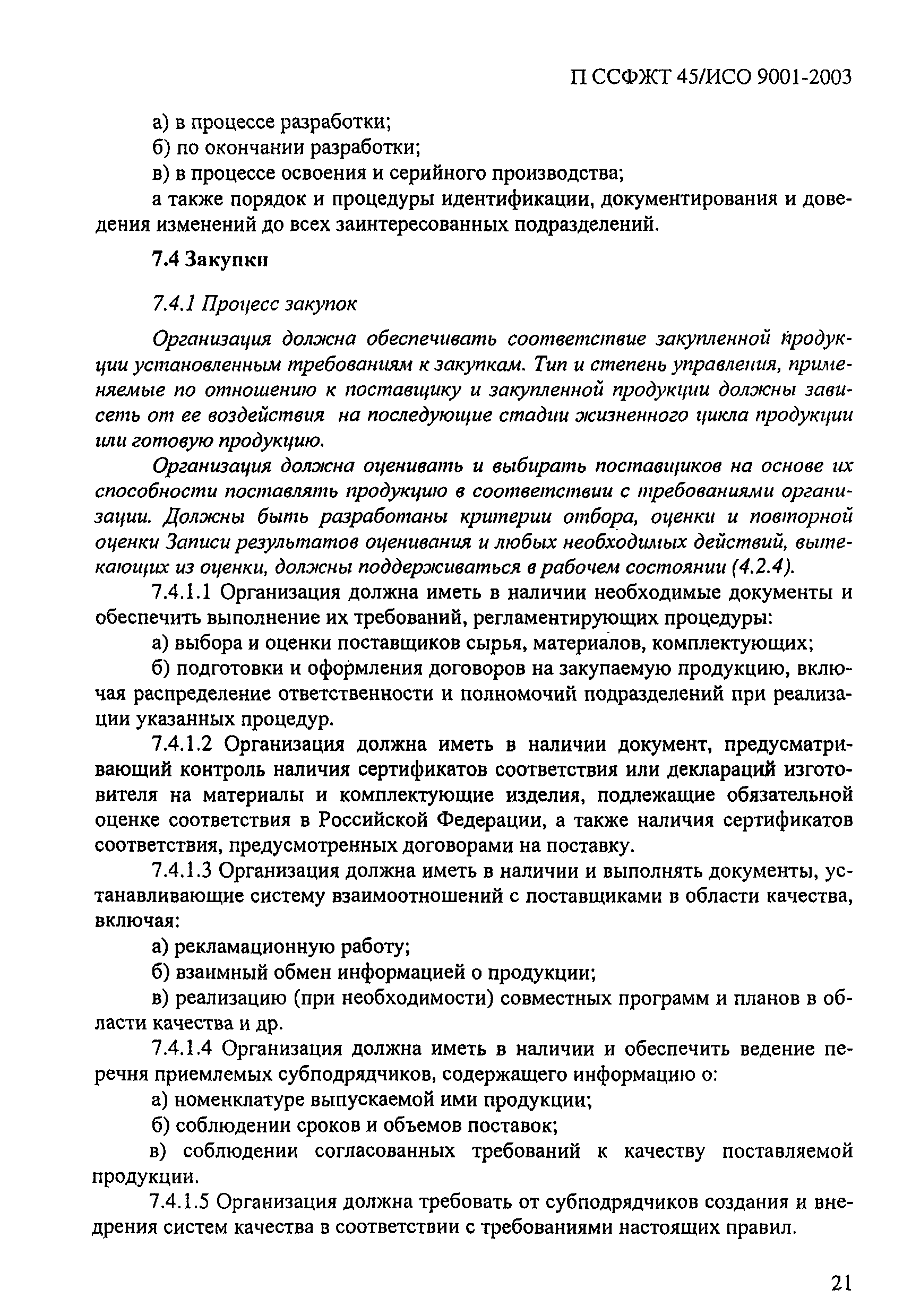 П ССФЖТ 45/ИСО 9001-2003

а) в процессе разработки;

б) по окончании разработки;

в) в процессе освоения и серийного производства;

а также порядок и процедуры идентификации, документирования и доведения изменений до всех заинтересованных подразделений.

7.4 Закупки

7.4.1 Процесс закупок

Организация должна обеспечивать соответствие закупленной продукции установленным требованиям к закупкам. Тип и степень управления, применяемые по отношению к поставщику и закупленной продукции должны зависеть от ее воздействия на последующие стадии жизненного цикла продукции или готовую продукцию.

Организация должна оценивать и выбирать поставщиков на основе их способности поставлять продукцию в соответствии с требованиями организации. Должны быть разработаны критерии отбора, оценки и повторной оценки Записи результатов оценивания и любых необходимых действий, вытекающих из оценки, должны поддерживаться в рабочем состоянии (4.2.4).

7.4.1.1 Организация должна иметь в наличии необходимые документы и обеспечить выполнение их требований, регламентирующих процедуры:

а) выбора и оценки поставщиков сырья, материалов, комплектующих;

б) подготовки и оформления договоров на закупаемую продукцию, включая распределение ответственности и полномочий подразделений при реализации указанных процедур.

7.4.1.2 Организация должна иметь в наличии документ, предусматривающий контроль наличия сертификатов соответствия или деклараций изготовителя на материалы и комплектующие изделия, подлежащие обязательной оценке соответствия в Российской Федерации, а также наличия сертификатов соответствия, предусмотренных договорами на поставку.

7.4.1.3 Организация должна иметь в наличии и выполнять документы, устанавливающие систему взаимоотношений с поставщиками в области качества, включая:

а) рекламационную работу;

б) взаимный обмен информацией о продукции;

в) реализацию (при необходимости) совместных программ и планов в области качества и др.

7.4.1.4 Организация должна иметь в наличии и обеспечить ведение перечня приемлемых субподрядчиков, содержащего информацию о:

а) номенклатуре выпускаемой ими продукции;

б) соблюдении сроков и объемов поставок;

в) соблюдении согласованных требований к качеству поставляемой продукции.

7.4.1.5 Организация должна требовать от субподрядчиков создания и внедрения систем качества в соответствии с требованиями настоящих правил.

21